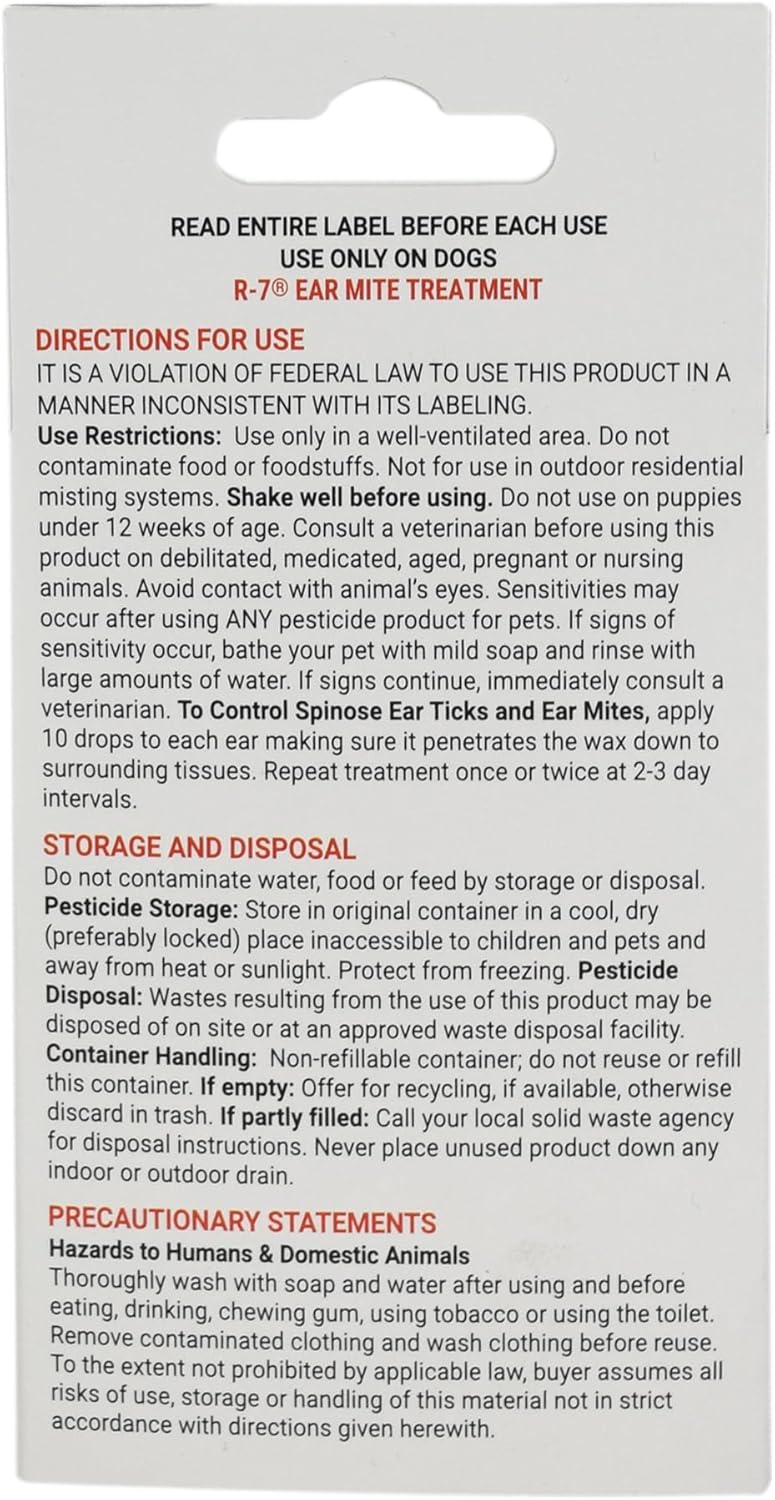 READ ENTIRE LABEL BEFORE EACH USE
USE ONLY ON DOGS
R-7® EAR MITE TREATMENT

DIRECTIONS FOR USE
IT IS A VIOLATION OF FEDERAL LAW TO USE THIS PRODUCT IN A MANNER INCONSISTENT WITH ITS LABELING.
Use Restrictions: Use only in a well-ventilated area. Do not contaminate food or foodstuffs. Not for use in outdoor residential misting systems. Shake well before using. Do not use on puppies under 12 weeks of age. Consult a veterinarian before using this product on debilitated, medicated, aged, pregnant or nursing animals. Avoid contact with animal's eyes. Sensitivities may occur after using ANY pesticide product for pets. If signs of sensitivity occur, bathe your pet with mild soap and rinse with large amounts of water. If signs continue, immediately consult a veterinarian. To Control Spinose Ear Ticks and Ear Mites, apply 10 drops to each ear making sure it penetrates the wax down to surrounding tissues. Repeat treatment once or twice at 2-3 day intervals.

STORAGE AND DISPOSAL
Do not contaminate water, food or feed by storage or disposal. Pesticide Storage: Store in original container in a cool, dry (preferably locked) place inaccessible to children and pets and away from heat or sunlight. Protect from freezing. Pesticide Disposal: Wastes resulting from the use of this product may be disposed of on site or at an approved waste disposal facility. Container Handling: Non-refillable container; do not reuse or refill this container. If empty: Offer for recycling, if available, otherwise discard in trash. If partly filled: Call your local solid waste agency for disposal instructions. Never place unused product down any indoor or outdoor drain.

PRECAUTIONARY STATEMENTS
Hazards to Humans & Domestic Animals
Thoroughly wash with soap and water after using and before eating, drinking, chewing gum, using tobacco or using the toilet. Remove contaminated clothing and wash clothing before reuse. To the extent not prohibited by applicable law, buyer assumes all risks of use, storage or handling of this material not in strict accordance with directions given herewith.